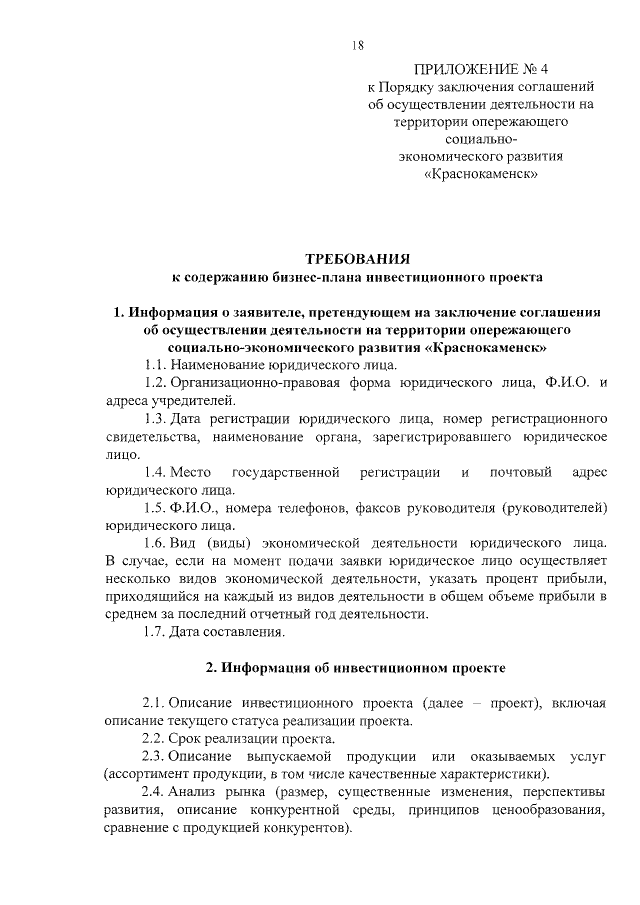 18

ПРИЛОЖЕНИЕ № 4
к Порядку заключения соглашений об осуществлении деятельности на территории опережающего социально-экономического развития «Краснокаменск»

ТРЕБОВАНИЯ
к содержанию бизнес-плана инвестиционного проекта

1. Информация о заявителе, претендующем на заключение соглашения об осуществлении деятельности на территории опережающего социально-экономического развития «Краснокаменск»

1.1. Наименование юридического лица.

1.2. Организационно-правовая форма юридического лица, Ф.И.О. и адреса учредителей.

1.3. Дата регистрации юридического лица, номер регистрационного свидетельства, наименование органа, зарегистрировавшего юридическое лицо.

1.4. Место государственной регистрации и почтовый адрес юридического лица.

1.5. Ф.И.О., номера телефонов, факсов руководителя (руководителей) юридического лица.

1.6. Вид (виды) экономической деятельности юридического лица. В случае, если на момент подачи заявки юридическое лицо осуществляет несколько видов экономической деятельности, указать процент прибыли, приходящийся на каждый из видов деятельности в общем объеме прибыли в среднем за последний отчетный год деятельности.

1.7. Дата составления.

2. Информация об инвестиционном проекте

2.1. Описание инвестиционного проекта (далее – проект), включая описание текущего статуса реализации проекта.

2.2. Срок реализации проекта.

2.3. Описание выпускаемой продукции или оказываемых услуг (ассортимент продукции, в том числе качественные характеристики).

2.4. Анализ рынка (размер, существенные изменения, перспективы развития, описание конкурентной среды, принципов ценообразования, сравнение с продукцией конкурентов).